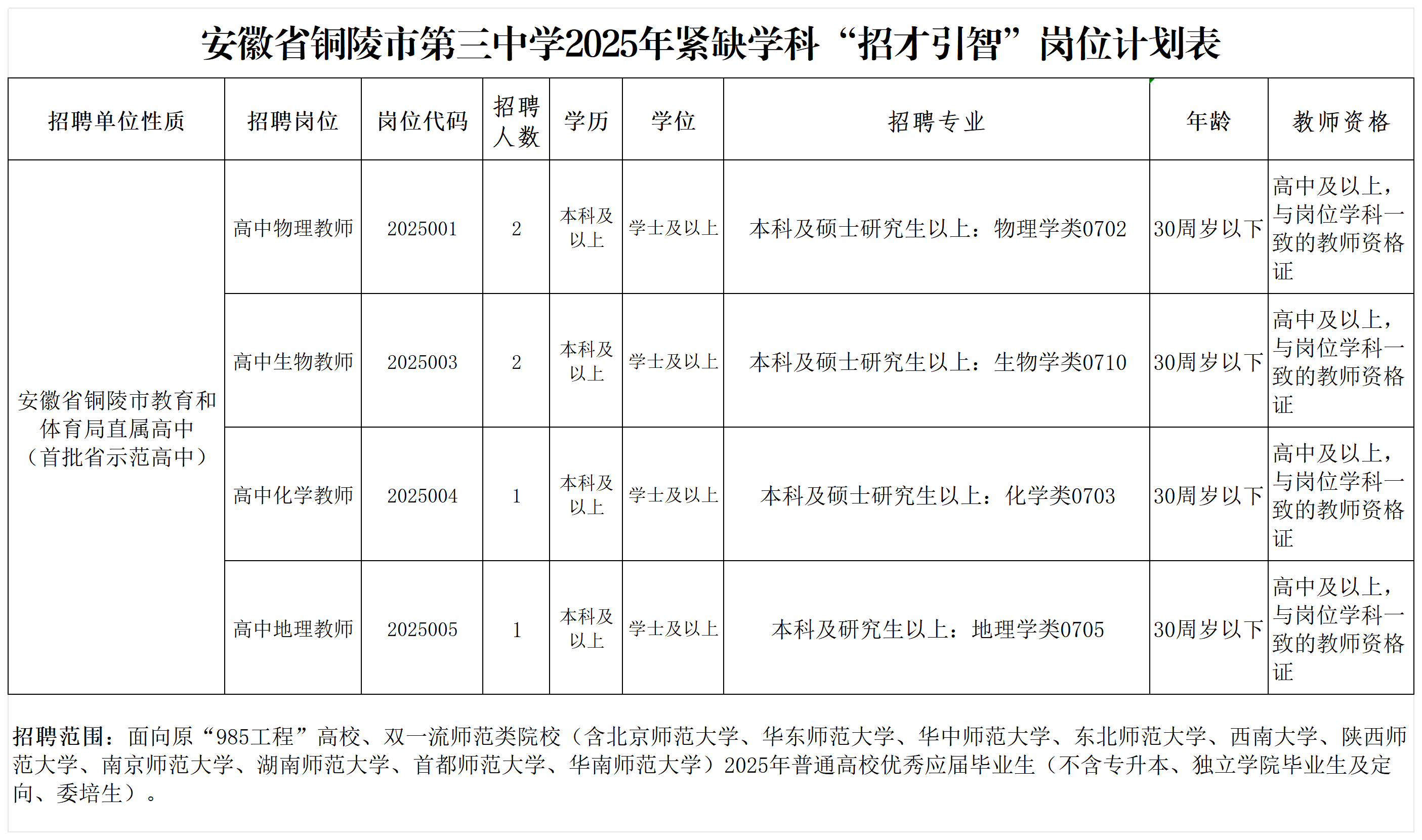 安徽省铜陵市第三中学2025年紧缺学科“招才引智”岗位计划表

| 招聘单位性质 | 招聘岗位 | 岗位代码 | 招聘人数 | 学历 | 学位 | 招聘专业 | 年龄 | 教师资格 |
|---|---|---|---|---|---|---|---|---|
| 安徽省铜陵市教育和体育局直属高中（首批省示范高中） | 高中物理教师 | 2025001 | 2 | 本科及以上 | 学士及以上 | 本科及硕士研究生以上：物理学类0702 | 30周岁以下 | 高中及以上，与岗位学科一致的教师资格证 |
| | 高中生物教师 | 2025003 | 2 | 本科及以上 | 学士及以上 | 本科及硕士研究生以上：生物学类0710 | 30周岁以下 | 高中及以上，与岗位学科一致的教师资格证 |
| | 高中化学教师 | 2025004 | 1 | 本科及以上 | 学士及以上 | 本科及硕士研究生以上：化学类0703 | 30周岁以下 | 高中及以上，与岗位学科一致的教师资格证 |
| | 高中地理教师 | 2025005 | 1 | 本科及以上 | 学士及以上 | 本科及研究生以上：地理学类0705 | 30周岁以下 | 高中及以上，与岗位学科一致的教师资格证 |

招聘范围：面向原“985工程”高校、双一流师范类院校（含北京师范大学、华东师范大学、华中师范大学、东北师范大学、西南大学、陕西师范大学、南京师范大学、湖南师范大学、首都师范大学、华南师范大学）2025年普通高校优秀应届毕业生（不含专升本、独立学院毕业生及定向、委培生）。